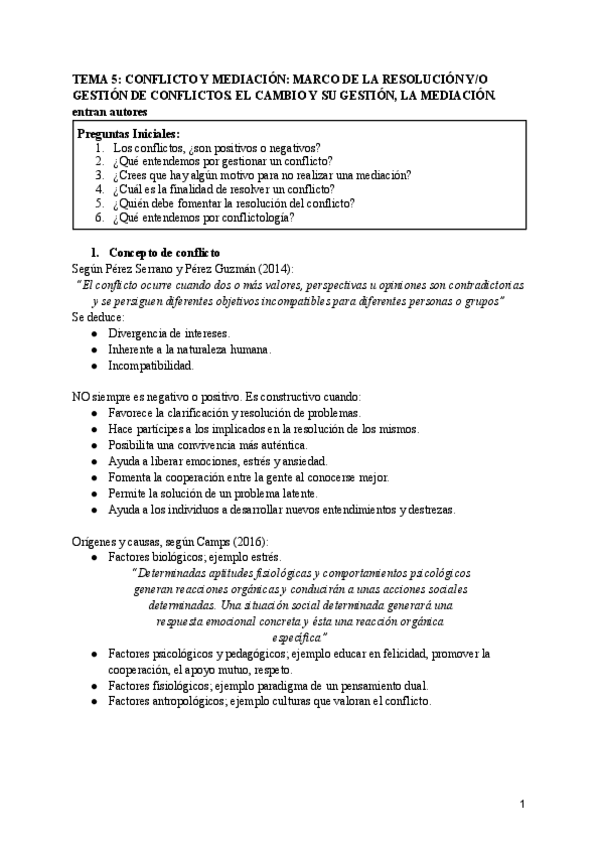 TEMA 5: CONFLICTO Y MEDIACIÓN: MARCO DE LA RESOLUCIÓN Y/O GESTIÓN DE CONFLICTOS. EL CAMBIO Y SU GESTIÓN, LA MEDIACIÓN.
entran autores

Preguntas Iniciales:
1. Los conflictos, ¿son positivos o negativos?
2. ¿Qué entendemos por gestionar un conflicto?
3. ¿Crees que hay algún motivo para no realizar una mediación?
4. ¿Cuál es la finalidad de resolver un conflicto?
5. ¿Quién debe fomentar la resolución del conflicto?
6. ¿Qué entendemos por conflictología?

1. Concepto de conflicto
Según Pérez Serrano y Pérez Guzmán (2014):
"El conflicto ocurre cuando dos o más valores, perspectivas u opiniones son contradictorias y se persiguen diferentes objetivos incompatibles para diferentes personas o grupos"
Se deduce:
● Divergencia de intereses.
● Inherente a la naturaleza humana.
● Incompatibilidad.

NO siempre es negativo o positivo. Es constructivo cuando:
● Favorece la clarificación y resolución de problemas.
● Hace partícipes a los implicados en la resolución de los mismos.
● Posibilita una convivencia más auténtica.
● Ayuda a liberar emociones, estrés y ansiedad.
● Fomenta la cooperación entre la gente al conocerse mejor.
● Permite la solución de un problema latente.
● Ayuda a los individuos a desarrollar nuevos entendimientos y destrezas.

Orígenes y causas, según Camps (2016):
● Factores biológicos; ejemplo estrés.
"Determinadas aptitudes fisiológicas y comportamientos psicológicos generan reacciones orgánicas y conducirán a unas acciones sociales determinadas. Una situación social determinada generará una respuesta emocional concreta y ésta una reacción orgánica específica"
● Factores psicológicos y pedagógicos; ejemplo educar en felicidad, promover la cooperación, el apoyo mutuo, respeto.
● Factores fisiológicos; ejemplo paradigma de un pensamiento dual.
● Factores antropológicos; ejemplo culturas que valoran el conflicto.

1